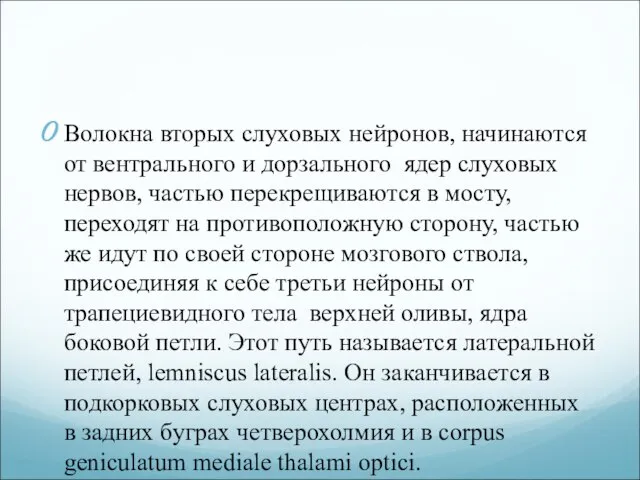 Волокна вторых слуховых нейронов, начинаются от вентрального и дорзального ядер слуховых нервов, частью перекрещиваются в мосту, переходят на противоположную сторону, частью же идут по своей стороне мозгового ствола, присоединяя к себе третьи нейроны от трапециевидного тела верхней оливы, ядра боковой петли. Этот путь называется латеральной петлей, lemniscus lateralis. Он заканчивается в подкорковых слуховых центрах, расположенных в задних буграх четверохолмия и в corpus geniculatum mediale thalami optici.